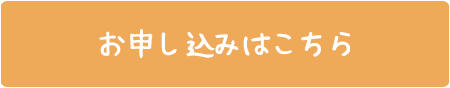 お申し込みはこちら